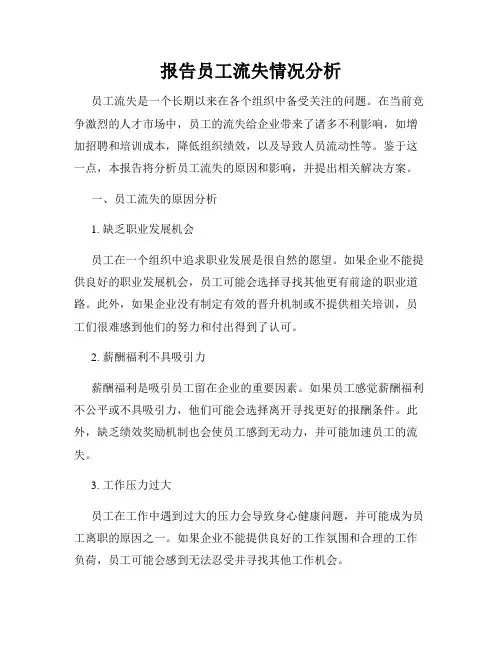 报告员工流失情况分析

员工流失是一个长期以来在各个组织中备受关注的问题。在当前竞争激烈的人才市场中，员工的流失给企业带来了诸多不利影响，如增加招聘和培训成本，降低组织绩效，以及导致人员流动性等。鉴于这一点，本报告将分析员工流失的原因和影响，并提出相关解决方案。

一、员工流失的原因分析

1. 缺乏职业发展机会

员工在一个组织中追求职业发展是很自然的愿望。如果企业不能提供良好的职业发展机会，员工可能会选择寻找其他更有前途的职业道路。此外，如果企业没有制定有效的晋升机制或不提供相关培训，员工们很难感到他们的努力和付出得到了认可。

2. 薪酬福利不具吸引力

薪酬福利是吸引员工留在企业的重要因素。如果员工感觉薪酬福利不公平或不具吸引力，他们可能会选择离开寻找更好的报酬条件。此外，缺乏绩效奖励机制也会使员工感到无动力，并可能加速员工的流失。

3. 工作压力过大

员工在工作中遇到过大的压力会导致身心健康问题，并可能成为员工离职的原因之一。如果企业不能提供良好的工作氛围和合理的工作负荷，员工可能会感到无法忍受并寻找其他工作机会。